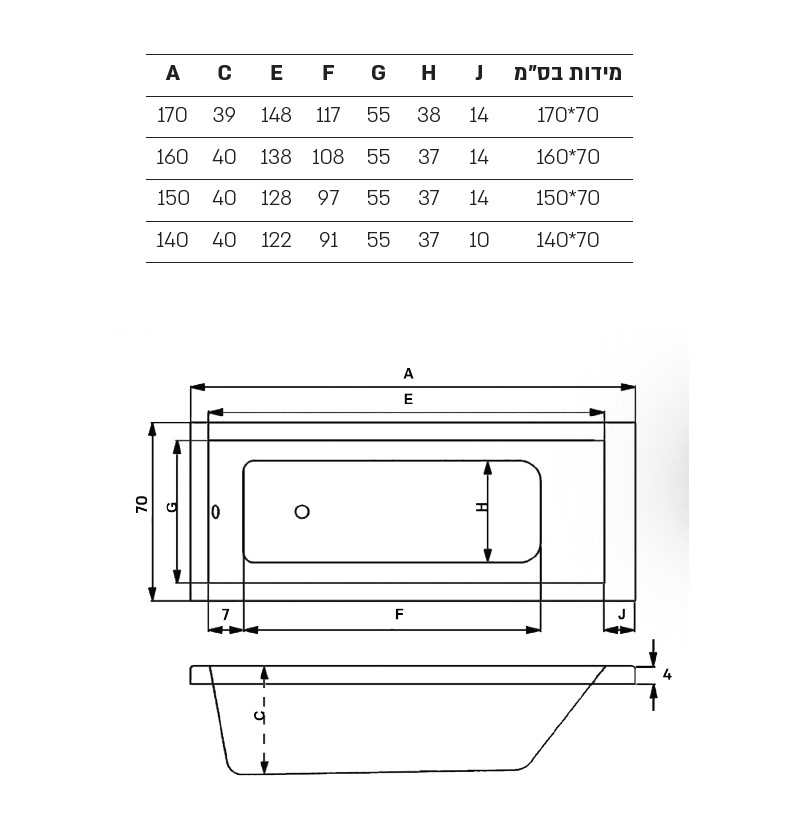 | A | C | E | F | G | H | J | מידות בס"מ |
|---|---|---|---|---|---|---|---|
| 170 | 39 | 148 | 117 | 55 | 38 | 14 | 170*70 |
| 160 | 40 | 138 | 108 | 55 | 37 | 14 | 160*70 |
| 150 | 40 | 128 | 97 | 55 | 37 | 14 | 150*70 |
| 140 | 40 | 122 | 91 | 55 | 37 | 10 | 140*70 |

A
E
70
G
H
7
F
J
4
C